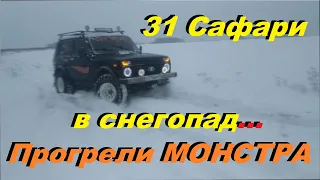 31 Сафари

в снегопад...

Прогрели МОНСТРА